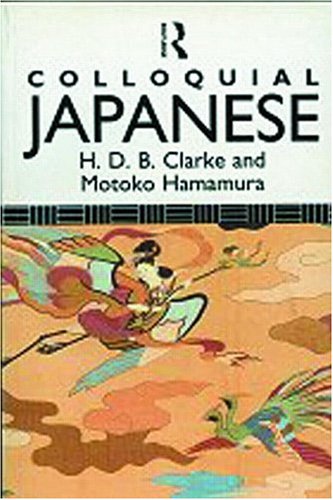 R

COLLOQUIAL
JAPANESE
H. D. B. Clarke and
Motoko Hamamura